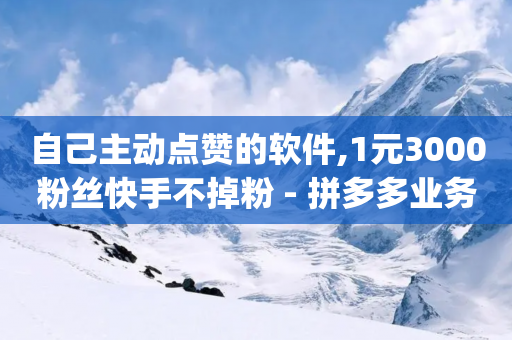 自己主动点赞的软件,1元3000粉丝快手不掉粉 - 拼多多业务